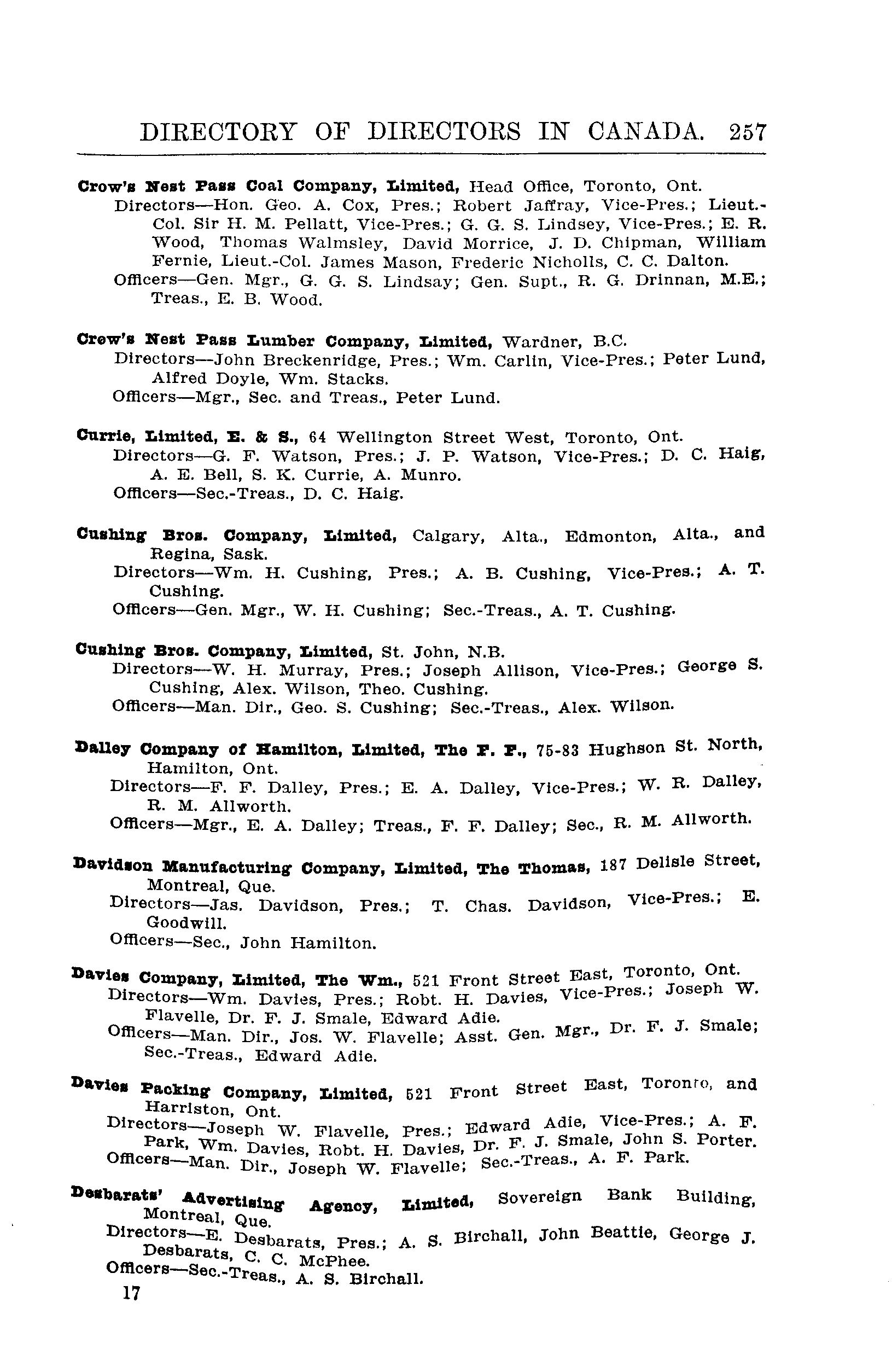 DIRECTORY OF DIRECTORS IN CANADA. 257

Crow's Nest Pass Coal Company, Limited, Head Office, Toronto, Ont.
Directors—Hon. Geo. A. Cox, Pres.; Robert Jaffray, Vice-Pres.; Lieut.-Col. Sir H. M. Pellatt, Vice-Pres.; G. G. S. Lindsey, Vice-Pres.; E. R. Wood, Thomas Walmsley, David Morrice, J. D. Chipman, William Fernie, Lieut.-Col. James Mason, Frederic Nicholls, C. C. Dalton.
Officers—Gen. Mgr., G. G. S. Lindsay; Gen. Supt., R. G. Drinnan, M.E.; Treas., E. B. Wood.

Crow's Nest Pass Lumber Company, Limited, Wardner, B.C.
Directors—John Breckenridge, Pres.; Wm. Carlin, Vice-Pres.; Peter Lund, Alfred Doyle, Wm. Stacks.
Officers—Mgr., Sec. and Treas., Peter Lund.

Currie, Limited, E. & S., 64 Wellington Street West, Toronto, Ont.
Directors—G. F. Watson, Pres.; J. P. Watson, Vice-Pres.; D. C. Haig, A. E. Bell, S. K. Currie, A. Munro.
Officers—Sec.-Treas., D. C. Haig.

Cushing Bros. Company, Limited, Calgary, Alta., Edmonton, Alta., and Regina, Sask.
Directors—Wm. H. Cushing, Pres.; A. B. Cushing, Vice-Pres.; A. T. Cushing.
Officers—Gen. Mgr., W. H. Cushing; Sec.-Treas., A. T. Cushing.

Cushing Bros. Company, Limited, St. John, N.B.
Directors—W. H. Murray, Pres.; Joseph Allison, Vice-Pres.; George S. Cushing, Alex. Wilson, Theo. Cushing.
Officers—Man. Dir., Geo. S. Cushing; Sec.-Treas., Alex. Wilson.

Dalley Company of Hamilton, Limited, The F. F., 75-83 Hughson St. North, Hamilton, Ont.
Directors—F. F. Dalley, Pres.; E. A. Dalley, Vice-Pres.; W. R. Dalley, R. M. Allworth.
Officers—Mgr., E. A. Dalley; Treas., F. F. Dalley; Sec., R. M. Allworth.

Davidson Manufacturing Company, Limited, The Thomas, 187 Delisle Street, Montreal, Que.
Directors—Jas. Davidson, Pres.; T. Chas. Davidson, Vice-Pres.; E. Goodwill.
Officers—Sec., John Hamilton.

Davies Company, Limited, The Wm., 521 Front Street East, Toronto, Ont.
Directors—Wm. Davies, Pres.; Robt. H. Davies, Vice-Pres.; Joseph W. Flavelle, Dr. F. J. Smale, Edward Adie.
Officers—Man. Dir., Jos. W. Flavelle; Asst. Gen. Mgr., Dr. F. J. Smale; Sec.-Treas., Edward Adie.

Davies Packing Company, Limited, 521 Front Street East, Toronto, and Harriston, Ont.
Directors—Joseph W. Flavelle, Pres.; Edward Adie, Vice-Pres.; A. F. Park, Wm. Davies, Robt. H. Davies, Dr. F. J. Smale, John S. Porter.
Officers—Man. Dir., Joseph W. Flavelle; Sec.-Treas., A. F. Park.

Desbarats' Advertising Agency, Limited, Sovereign Bank Building, Montreal, Que.
Directors—E. Desbarats, Pres.; A. S. Birchall, John Beattie, George J. Desbarats, C. C. McPhee.
Officers—Sec.-Treas., A. S. Birchall.

17